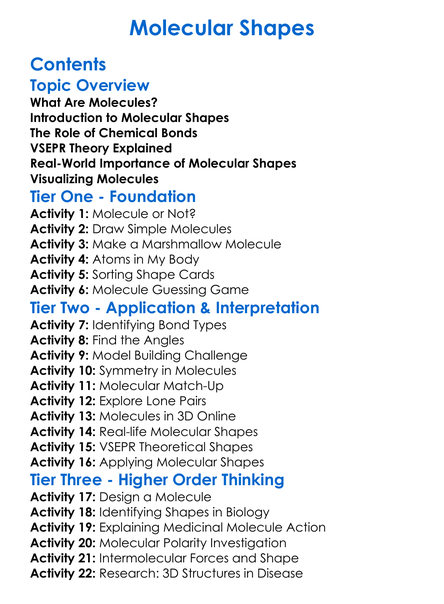 Molecular Shapes

Contents

Topic Overview

What Are Molecules?
Introduction to Molecular Shapes
The Role of Chemical Bonds
VSEPR Theory Explained
Real-World Importance of Molecular Shapes
Visualizing Molecules

Tier One - Foundation

Activity 1: Molecule or Not?
Activity 2: Draw Simple Molecules
Activity 3: Make a Marshmallow Molecule
Activity 4: Atoms in My Body
Activity 5: Sorting Shape Cards
Activity 6: Molecule Guessing Game

Tier Two - Application & Interpretation

Activity 7: Identifying Bond Types
Activity 8: Find the Angles
Activity 9: Model Building Challenge
Activity 10: Symmetry in Molecules
Activity 11: Molecular Match-Up
Activity 12: Explore Lone Pairs
Activity 13: Molecules in 3D Online
Activity 14: Real-life Molecular Shapes
Activity 15: VSEPR Theoretical Shapes
Activity 16: Applying Molecular Shapes

Tier Three - Higher Order Thinking

Activity 17: Design a Molecule
Activity 18: Identifying Shapes in Biology
Activity 19: Explaining Medicinal Molecule Action
Activity 20: Molecular Polarity Investigation
Activity 21: Intermolecular Forces and Shape
Activity 22: Research: 3D Structures in Disease